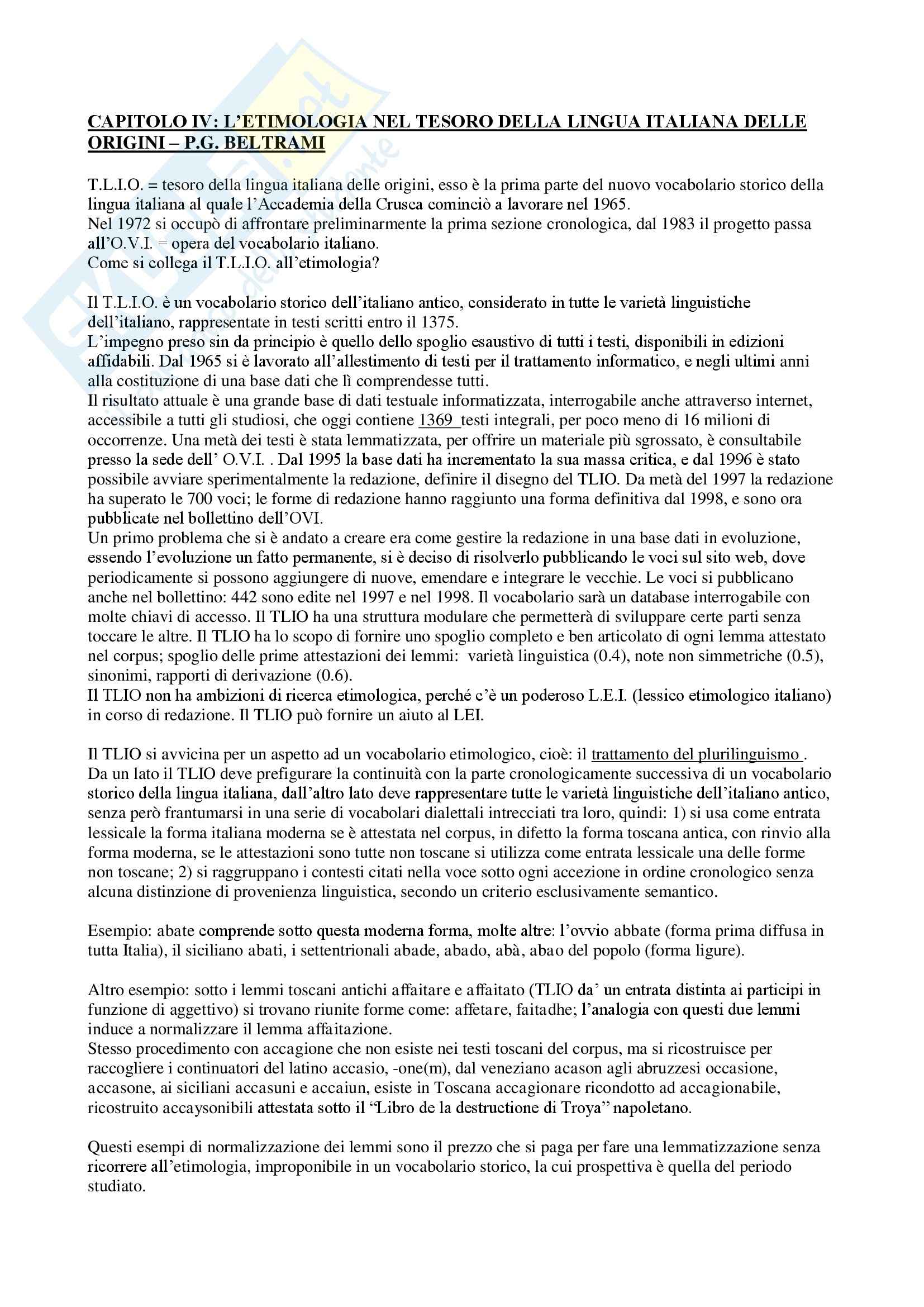 CAPITOLO IV: L'ETIMOLOGIA NEL TESORO DELLA LINGUA ITALIANA DELLE ORIGINI – P.G. BELTRAMI

T.L.I.O. = tesoro della lingua italiana delle origini, esso è la prima parte del nuovo vocabolario storico della lingua italiana al quale l'Accademia della Crusca cominciò a lavorare nel 1965.
Nel 1972 si occupò di affrontare preliminarmente la prima sezione cronologica, dal 1983 il progetto passa all'O.V.I. = opera del vocabolario italiano.
Come si collega il T.L.I.O. all'etimologia?

Il T.L.I.O. è un vocabolario storico dell'italiano antico, considerato in tutte le varietà linguistiche dell'italiano, rappresentate in testi scritti entro il 1375.
L'impegno preso sin da principio è quello dello spoglio esaustivo di tutti i testi, disponibili in edizioni affidabili. Dal 1965 si è lavorato all'allestimento di testi per il trattamento informatico, e negli ultimi anni alla costituzione di una base dati che lì comprendesse tutti.
Il risultato attuale è una grande base di dati testuale informatizzata, interrogabile anche attraverso internet, accessibile a tutti gli studiosi, che oggi contiene 1369 testi integrali, per poco meno di 16 milioni di occorrenze. Una metà dei testi è stata lemmatizzata, per offrire un materiale più sgrossato, è consultabile presso la sede dell' O.V.I. . Dal 1995 la base dati ha incrementato la sua massa critica, e dal 1996 è stato possibile avviare sperimentalmente la redazione, definire il disegno del TLIO. Da metà del 1997 la redazione ha superato le 700 voci; le forme di redazione hanno raggiunto una forma definitiva dal 1998, e sono ora pubblicate nel bollettino dell'OVI.
Un primo problema che si è andato a creare era come gestire la redazione in una base dati in evoluzione, essendo l'evoluzione un fatto permanente, si è deciso di risolverlo pubblicando le voci sul sito web, dove periodicamente si possono aggiungere di nuove, emendare e integrare le vecchie. Le voci si pubblicano anche nel bollettino: 442 sono edite nel 1997 e nel 1998. Il vocabolario sarà un database interrogabile con molte chiavi di accesso. Il TLIO ha una struttura modulare che permetterà di sviluppare certe parti senza toccare le altre. Il TLIO ha lo scopo di fornire uno spoglio completo e ben articolato di ogni lemma attestato nel corpus; spoglio delle prime attestazioni dei lemmi: varietà linguistica (0.4), note non simmetriche (0.5), sinonimi, rapporti di derivazione (0.6).
Il TLIO non ha ambizioni di ricerca etimologica, perché c'è un poderoso L.E.I. (lessico etimologico italiano) in corso di redazione. Il TLIO può fornire un aiuto al LEI.

Il TLIO si avvicina per un aspetto ad un vocabolario etimologico, cioè: il trattamento del plurilinguismo .
Da un lato il TLIO deve prefigurare la continuità con la parte cronologicamente successiva di un vocabolario storico della lingua italiana, dall'altro lato deve rappresentare tutte le varietà linguistiche dell'italiano antico, senza però frantumarsi in una serie di vocabolari dialettali intrecciati tra loro, quindi: 1) si usa come entrata lessicale la forma italiana moderna se è attestata nel corpus, in difetto la forma toscana antica, con rinvio alla forma moderna, se le attestazioni sono tutte non toscane si utilizza come entrata lessicale una delle forme non toscane; 2) si raggruppano i contesti citati nella voce sotto ogni accezione in ordine cronologico senza alcuna distinzione di provenienza linguistica, secondo un criterio esclusivamente semantico.

Esempio: abate comprende sotto questa moderna forma, molte altre: l'ovvio abbate (forma prima diffusa in tutta Italia), il siciliano abati, i settentrionali abade, abado, abà, abao del popolo (forma ligure).

Altro esempio: sotto i lemmi toscani antichi affaitare e affaitato (TLIO da' un entrata distinta ai participi in funzione di aggettivo) si trovano riunite forme come: affetare, faitadhe; l'analogia con questi due lemmi induce a normalizzare il lemma affaitazione.
Stesso procedimento con accagione che non esiste nei testi toscani del corpus, ma si ricostruisce per raccogliere i continuatori del latino accasio, -one(m), dal veneziano acason agli abruzzesi occasione, accasone, ai siciliani accasuni e accaiun, esiste in Toscana accagionare ricondotto ad accagionabile, ricostruito accaysonibili attestata sotto il "Libro de la destructione di Troya" napoletano.

Questi esempi di normalizzazione dei lemmi sono il prezzo che si paga per fare una lemmatizzazione senza ricorrere all'etimologia, improponibile in un vocabolario storico, la cui prospettiva è quella del periodo studiato.